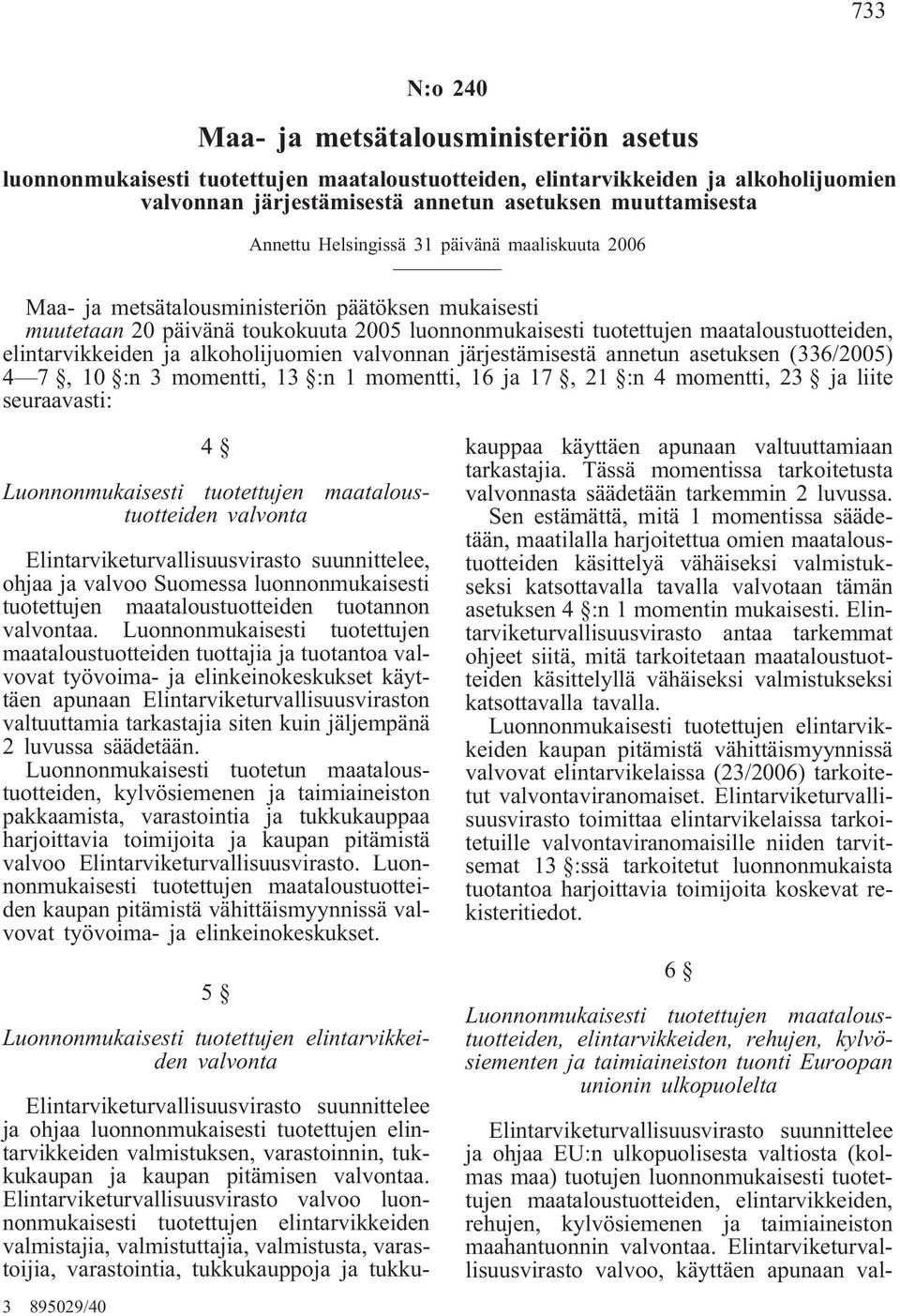 733

N:o 240

Maa- ja metsätalousministeriön asetus

luonnonmukaisesti tuotettujen maataloustuotteiden, elintarvikkeiden ja alkoholijuomien valvonnan järjestämisestä annetun asetuksen muuttamisesta

Annettu Helsingissä 31 päivänä maaliskuuta 2006

Maa- ja metsätalousministeriön päätöksen mukaisesti muutetaan 20 päivänä toukokuuta 2005 luonnonmukaisesti tuotettujen maataloustuotteiden, elintarvikkeiden ja alkoholijuomien valvonnan järjestämisestä annetun asetuksen (336/2005) 4—7 §, 10 §:n 3 momentti, 13 §:n 1 momentti, 16 ja 17 §, 21 §:n 4 momentti, 23 § ja liite seuraavasti:

4 §

Luonnonmukaisesti tuotettujen maataloustuotteiden valvonta

Elintarviketurvallisuusvirasto suunnittelee, ohjaa ja valvoo Suomessa luonnonmukaisesti tuotettujen maataloustuotteiden tuotannon valvontaa. Luonnonmukaisesti tuotettujen maataloustuotteiden tuottajia ja tuotantoa valvovat työvoima- ja elinkeinokeskukset käyttäen apunaan Elintarviketurvallisuusviraston valtuuttamia tarkastajia siten kuin jäljempänä 2 luvussa säädetään.

Luonnonmukaisesti tuotetun maataloustuotteiden, kylvösiemenen ja taimiaineiston pakkaamista, varastointia ja tukkukauppaa harjoittavia toimijoita ja kaupan pitämistä valvoo Elintarviketurvallisuusvirasto. Luonnonmukaisesti tuotettujen maataloustuotteiden kaupan pitämistä vähittäismyynnissä valvovat työvoima- ja elinkeinokeskukset.

5 §

Luonnonmukaisesti tuotettujen elintarvikkeiden valvonta

Elintarviketurvallisuusvirasto suunnittelee ja ohjaa luonnonmukaisesti tuotettujen elintarvikkeiden valmistuksen, varastoinnin, tukkukaupan ja kaupan pitämisen valvontaa. Elintarviketurvallisuusvirasto valvoo luonnonmukaisesti tuotettujen elintarvikkeiden valmistajia, valmistuttajia, valmistusta, varastoijia, varastointia, tukkukauppoja ja tukkukauppaa käyttäen apunaan valtuuttamiaan tarkastajia. Tässä momentissa tarkoitetusta valvonnasta säädetään tarkemmin 2 luvussa.

Sen estämättä, mitä 1 momentissa säädetään, maatilalla harjoitettua omien maataloustuotteiden käsittelyä vähäiseksi valmistukseksi katsottavalla tavalla valvotaan tämän asetuksen 4 §:n 1 momentin mukaisesti. Elintarviketurvallisuusvirasto antaa tarkemmat ohjeet siitä, mitä tarkoitetaan maataloustuotteiden käsittelyllä vähäiseksi valmistukseksi katsottavalla tavalla.

Luonnonmukaisesti tuotettujen elintarvikkeiden kaupan pitämistä vähittäismyynnissä valvovat elintarvikelaissa (23/2006) tarkoitetut valvontaviranomaiset. Elintarviketurvallisuusvirasto toimittaa elintarvikelaissa tarkoitetuille valvontaviranomaisille niiden tarvitsemat 13 §:ssä tarkoitetut luonnonmukaista tuotantoa harjoittavia toimijoita koskevat rekisteritiedot.

6 §

Luonnonmukaisesti tuotettujen maataloustuotteiden, elintarvikkeiden, rehujen, kylvösiementen ja taimiaineiston tuonti Euroopan unionin ulkopuolelta

Elintarviketurvallisuusvirasto suunnittelee ja ohjaa EU:n ulkopuolisesta valtiosta (kolmas maa) tuotujen luonnonmukaisesti tuotettujen maataloustuotteiden, elintarvikkeiden, rehujen, kylvösiemenen ja taimiaineiston maahantuonnin valvontaa. Elintarviketurvallisuusvirasto valvoo, käyttäen apunaan val-

3 895029/40